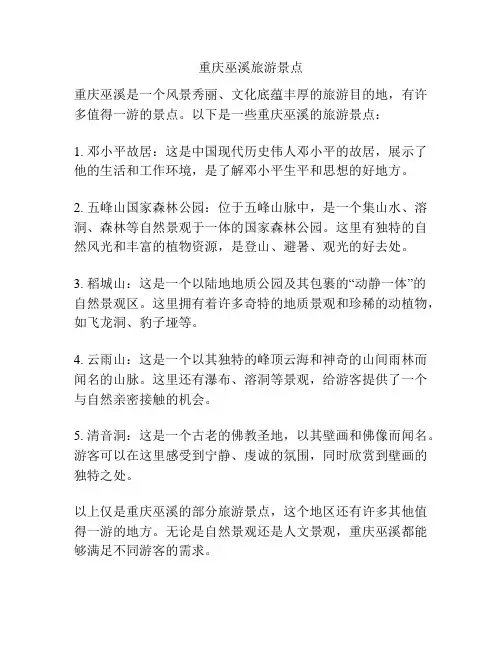 重庆巫溪旅游景点

重庆巫溪是一个风景秀丽、文化底蕴丰厚的旅游目的地，有许多值得一游的景点。以下是一些重庆巫溪的旅游景点：

1. 邓小平故居：这是中国现代历史伟人邓小平的故居，展示了他的生活和工作环境，是了解邓小平生平和思想的好地方。

2. 五峰山国家森林公园：位于五峰山脉中，是一个集山水、溶洞、森林等自然景观于一体的国家森林公园。这里有独特的自然风光和丰富的植物资源，是登山、避暑、观光的好去处。

3. 稻城山：这是一个以陆地地质公园及其包裹的“动静一体”的自然景观区。这里拥有着许多奇特的地质景观和珍稀的动植物，如飞龙洞、豹子垭等。

4. 云雨山：这是一个以其独特的峰顶云海和神奇的山间雨林而闻名的山脉。这里还有瀑布、溶洞等景观，给游客提供了一个与自然亲密接触的机会。

5. 清音洞：这是一个古老的佛教圣地，以其壁画和佛像而闻名。游客可以在这里感受到宁静、虔诚的氛围，同时欣赏到壁画的独特之处。

以上仅是重庆巫溪的部分旅游景点，这个地区还有许多其他值得一游的地方。无论是自然景观还是人文景观，重庆巫溪都能够满足不同游客的需求。